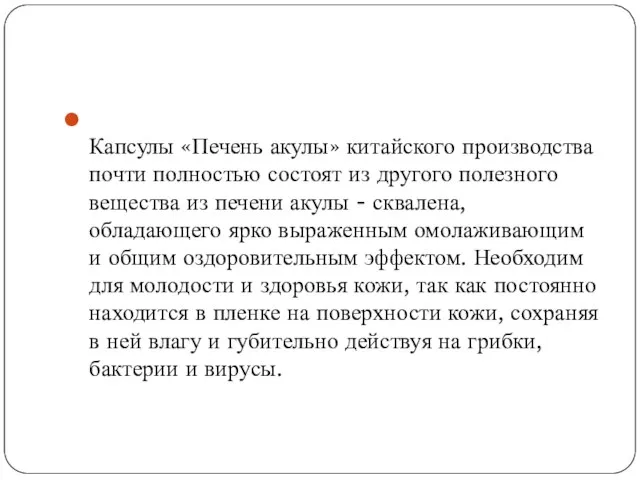 Капсулы «Печень акулы» китайского производства почти полностью состоят из другого полезного вещества из печени акулы - сквалена, обладающего ярко выраженным омолаживающим и общим оздоровительным эффектом. Необходим для молодости и здоровья кожи, так как постоянно находится в пленке на поверхности кожи, сохраняя в ней влагу и губительно действуя на грибки, бактерии и вирусы.